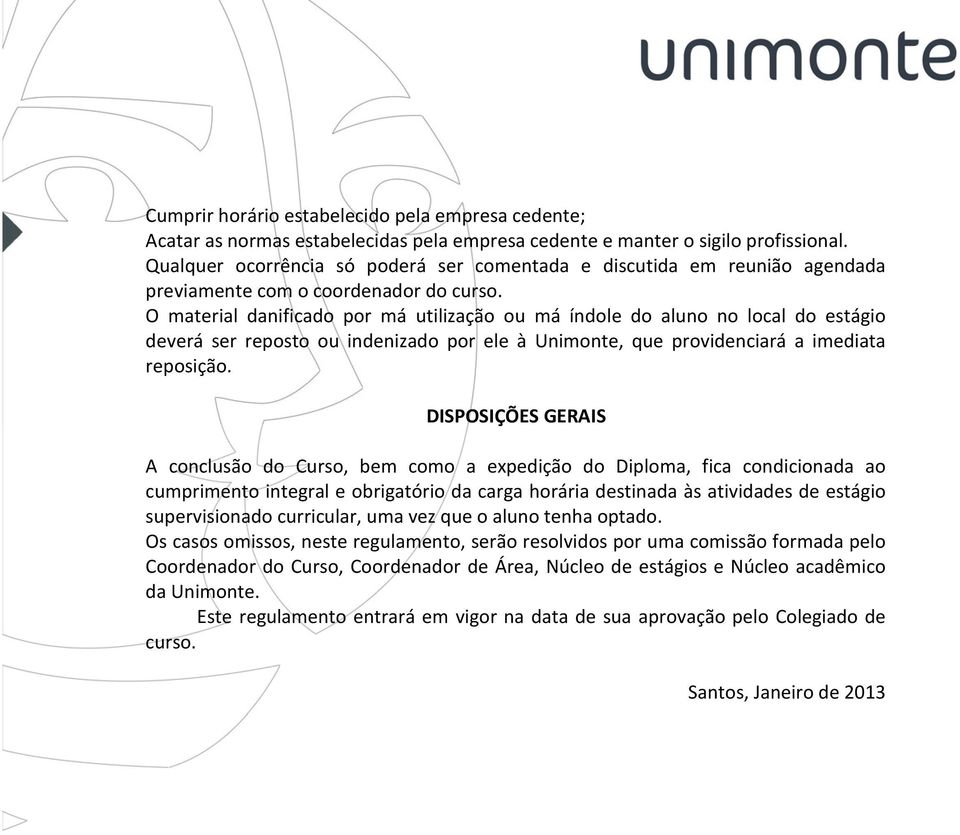 unimonte

Cumprir horário estabelecido pela empresa cedente;
Acatar as normas estabelecidas pela empresa cedente e manter o sigilo profissional.
Qualquer ocorrência só poderá ser comentada e discutida em reunião agendada previamente com o coordenador do curso.
O material danificado por má utilização ou má índole do aluno no local do estágio deverá ser reposto ou indenizado por ele à Unimonte, que providenciará a imediata reposição.

DISPOSIÇÕES GERAIS

A conclusão do Curso, bem como a expedição do Diploma, fica condicionada ao cumprimento integral e obrigatório da carga horária destinada às atividades de estágio supervisionado curricular, uma vez que o aluno tenha optado.
Os casos omissos, neste regulamento, serão resolvidos por uma comissão formada pelo Coordenador do Curso, Coordenador de Área, Núcleo de estágios e Núcleo acadêmico da Unimonte.
Este regulamento entrará em vigor na data de sua aprovação pelo Colegiado de curso.

Santos, Janeiro de 2013